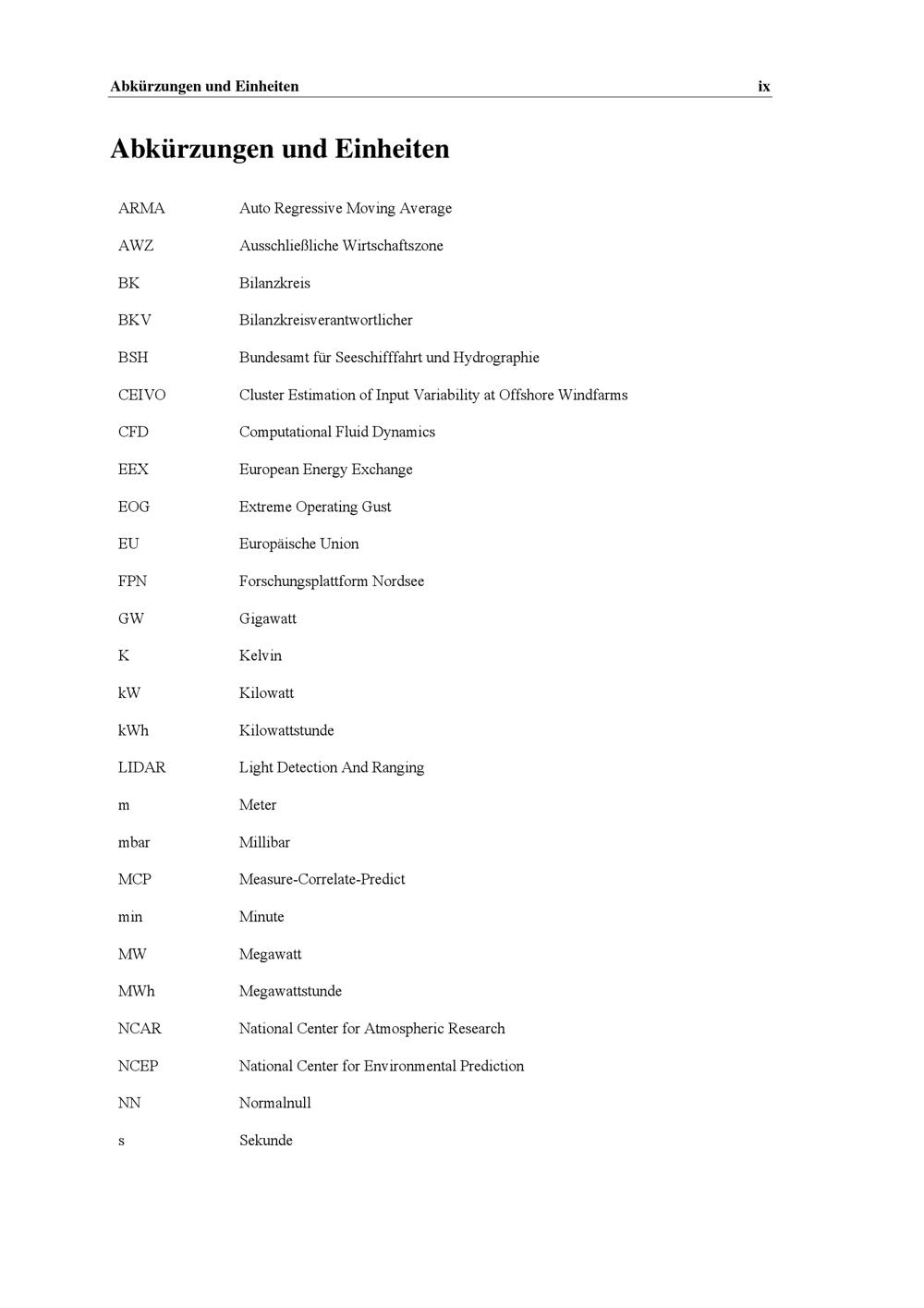 Abkürzungen und Einheiten ix

# Abkürzungen und Einheiten

| | |
|---|---|
| ARMA | Auto Regressive Moving Average |
| AWZ | Ausschließliche Wirtschaftszone |
| BK | Bilanzkreis |
| BKV | Bilanzkreisverantwortlicher |
| BSH | Bundesamt für Seeschifffahrt und Hydrographie |
| CEIVO | Cluster Estimation of Input Variability at Offshore Windfarms |
| CFD | Computational Fluid Dynamics |
| EEX | European Energy Exchange |
| EOG | Extreme Operating Gust |
| EU | Europäische Union |
| FPN | Forschungsplattform Nordsee |
| GW | Gigawatt |
| K | Kelvin |
| kW | Kilowatt |
| kWh | Kilowattstunde |
| LIDAR | Light Detection And Ranging |
| m | Meter |
| mbar | Millibar |
| MCP | Measure-Correlate-Predict |
| min | Minute |
| MW | Megawatt |
| MWh | Megawattstunde |
| NCAR | National Center for Atmospheric Research |
| NCEP | National Center for Environmental Prediction |
| NN | Normalnull |
| s | Sekunde |